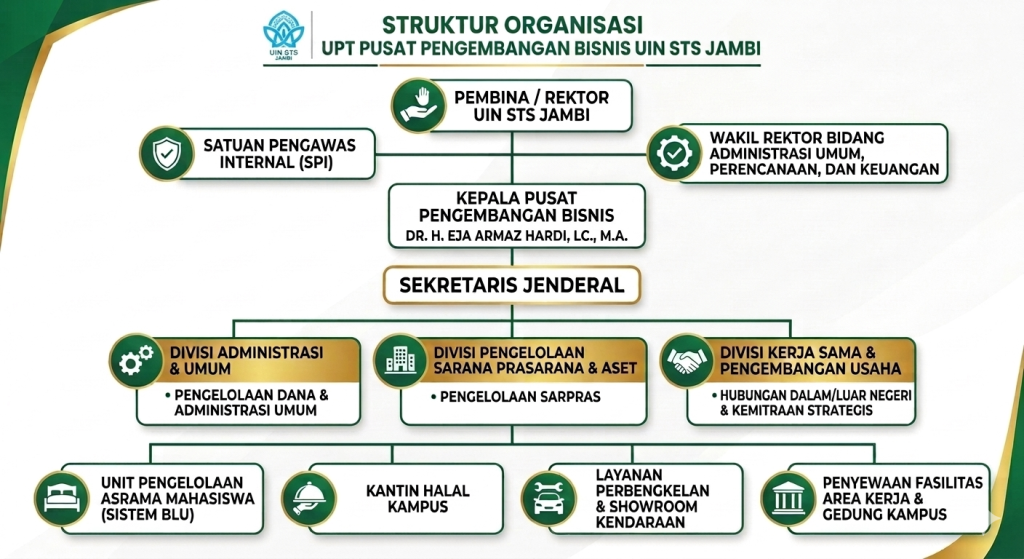 UIN STS JAMBI

STRUKTUR ORGANISASI
UPT PUSAT PENGEMBANGAN BISNIS UIN STS JAMBI

PEMBINA / REKTOR UIN STS JAMBI

SATUAN PENGAWAS INTERNAL (SPI)

WAKIL REKTOR BIDANG ADMINISTRASI UMUM, PERENCANAAN, DAN KEUANGAN

KEPALA PUSAT PENGEMBANGAN BISNIS
DR. H. EJA ARMAZ HARDI, LC., M.A.

SEKRETARIS JENDERAL

DIVISI ADMINISTRASI & UMUM
• PENGELOLAAN DANA & ADMINISTRASI UMUM

DIVISI PENGELOLAAN SARANA PRASARANA & ASET
• PENGELOLAAN SARPRAS

DIVISI KERJA SAMA & PENGEMBANGAN USAHA
• HUBUNGAN DALAM/LUAR NEGERI & KEMITRAAN STRATEGIS

UNIT PENGELOLAAN ASRAMA MAHASISWA (SISTEM BLU)

KANTIN HALAL KAMPUS

LAYANAN PERBENGKELAN & SHOWROOM KENDARAAN

PENYEWAAN FASILITAS AREA KERJA & GEDUNG KAMPUS